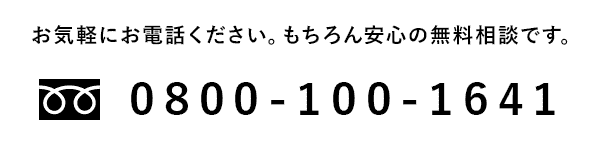 お気軽にお電話ください。もちろん安心の無料相談です。

0800-100-1641